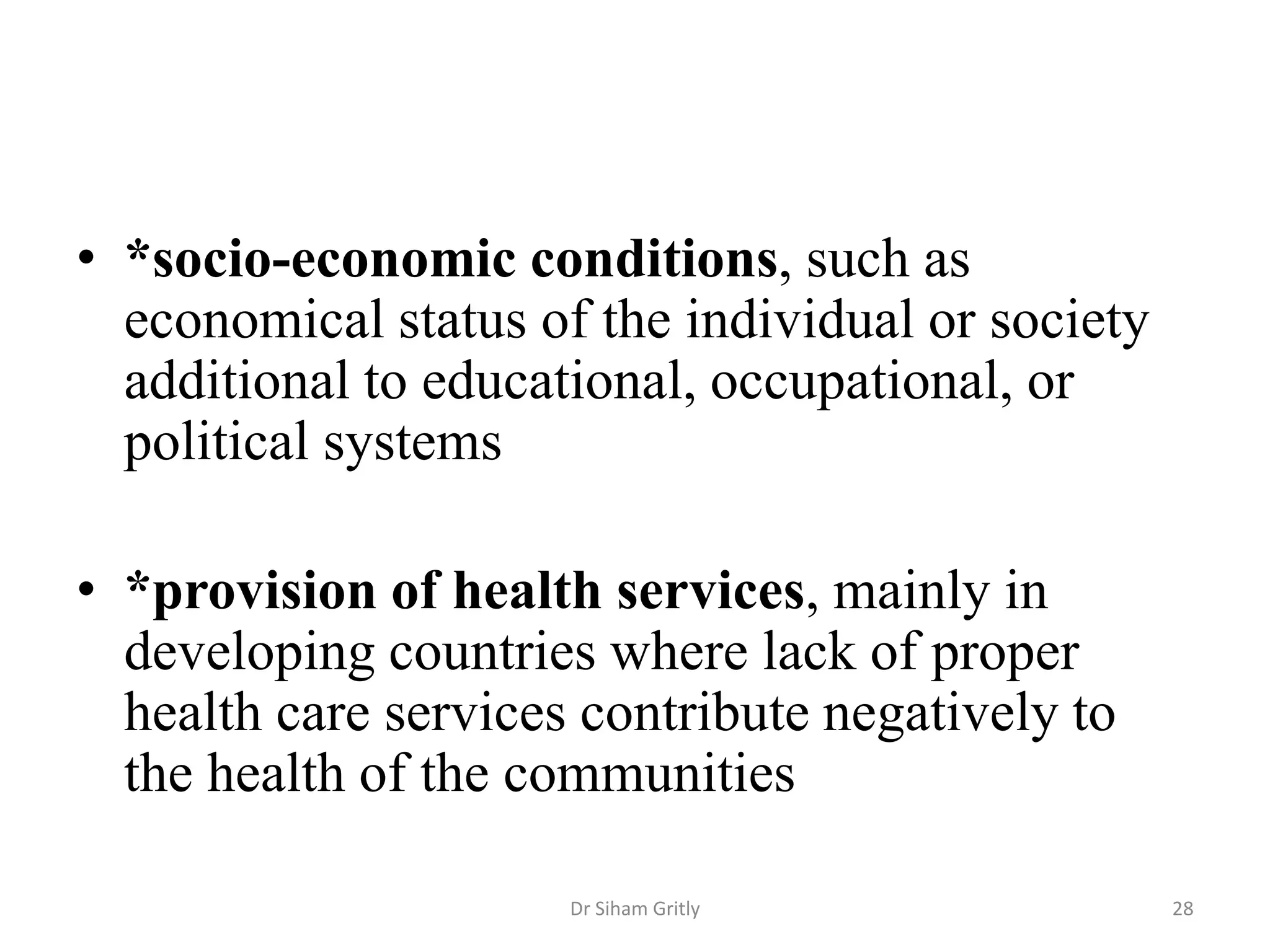 • *socio-economic conditions, such as economical status of the individual or society additional to educational, occupational, or political systems

• *provision of health services, mainly in developing countries where lack of proper health care services contribute negatively to the health of the communities

Dr Siham Gritly

28